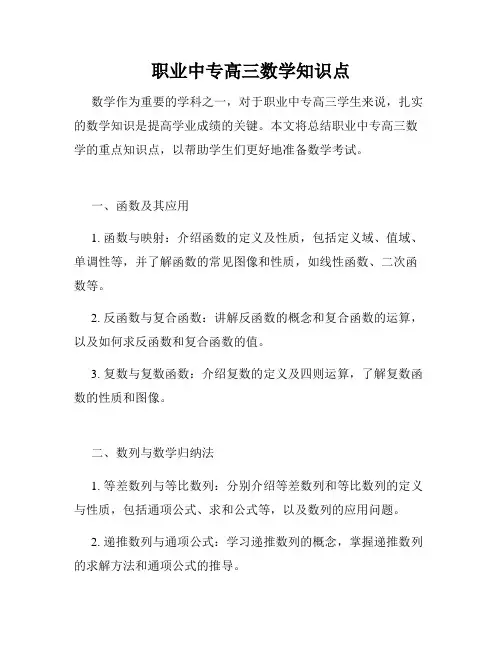 职业中专高三数学知识点

数学作为重要的学科之一，对于职业中专高三学生来说，扎实的数学知识是提高学业成绩的关键。本文将总结职业中专高三数学的重点知识点，以帮助学生们更好地准备数学考试。

一、函数及其应用

1. 函数与映射：介绍函数的定义及性质，包括定义域、值域、单调性等，并了解函数的常见图像和性质，如线性函数、二次函数等。

2. 反函数与复合函数：讲解反函数的概念和复合函数的运算，以及如何求反函数和复合函数的值。

3. 复数与复数函数：介绍复数的定义及四则运算，了解复数函数的性质和图像。

二、数列与数学归纳法

1. 等差数列与等比数列：分别介绍等差数列和等比数列的定义与性质，包括通项公式、求和公式等，以及数列的应用问题。

2. 递推数列与通项公式：学习递推数列的概念，掌握递推数列的求解方法和通项公式的推导。